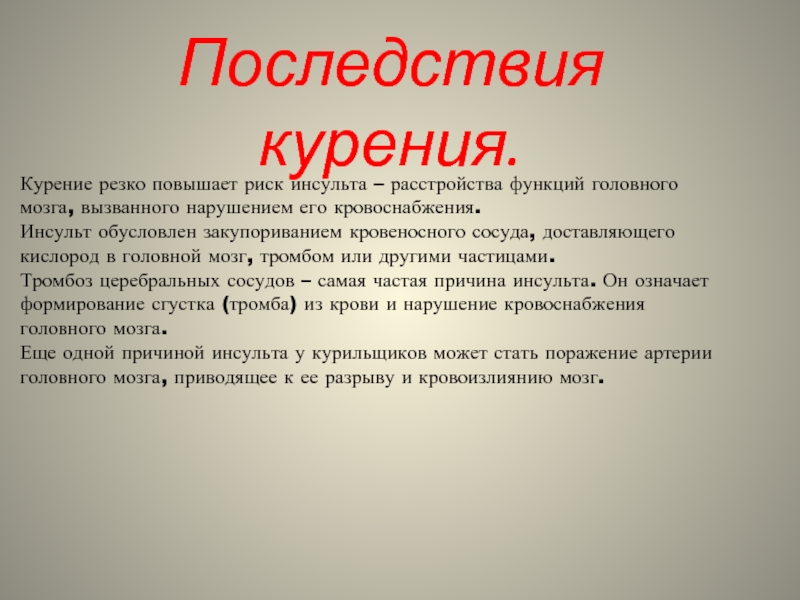 Последствия курения.

Курение резко повышает риск инсульта – расстройства функций головного мозга, вызванного нарушением его кровоснабжения.

Инсульт обусловлен закупориванием кровеносного сосуда, доставляющего кислород в головной мозг, тромбом или другими частицами.

Тромбоз церебральных сосудов – самая частая причина инсульта. Он означает формирование сгустка (тромба) из крови и нарушение кровоснабжения головного мозга.

Еще одной причиной инсульта у курильщиков может стать поражение артерии головного мозга, приводящее к ее разрыву и кровоизлиянию мозг.